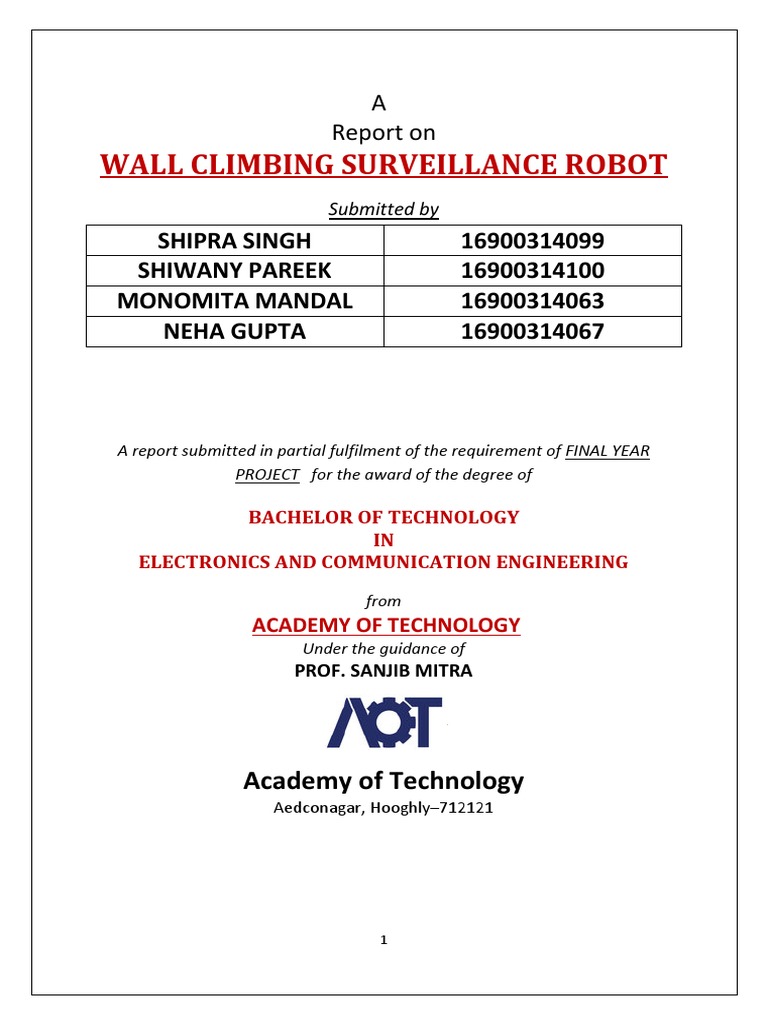 A
Report on
WALL CLIMBING SURVEILLANCE ROBOT

Submitted by

| SHIPRA SINGH | 16900314099 |
|---|---|
| SHIWANY PAREEK | 16900314100 |
| MONOMITA MANDAL | 16900314063 |
| NEHA GUPTA | 16900314067 |

A report submitted in partial fulfilment of the requirement of FINAL YEAR PROJECT for the award of the degree of

BACHELOR OF TECHNOLOGY
IN
ELECTRONICS AND COMMUNICATION ENGINEERING

from
ACADEMY OF TECHNOLOGY
Under the guidance of
PROF. SANJIB MITRA

AOT

Academy of Technology
Aedconagar, Hooghly–712121

1